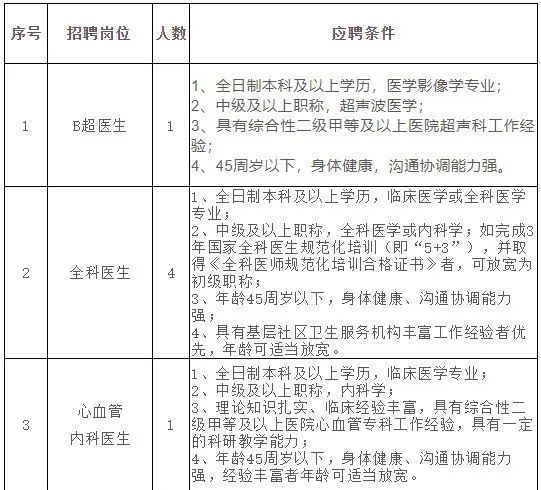 | 序号 | 招聘岗位 | 人数 | 应聘条件 |
|---|---|---|---|
| 1 | B超医生 | 1 | 1、全日制本科及以上学历，医学影像学专业；<br>2、中级及以上职称，超声波医学；<br>3、具有综合性二级甲等及以上医院超声科工作经验；<br>4、45周岁以下，身体健康，沟通协调能力强。 |
| 2 | 全科医生 | 4 | 1、全日制本科及以上学历，临床医学或全科医学专业；<br>2、中级及以上职称，全科医学或内科学；如完成3年国家全科医生规范化培训（即“5+3”），并取得《全科医师规范化培训合格证书》者，可放宽为初级职称；<br>3、年龄45周岁以下，身体健康、沟通协调能力强；<br>4、具有基层社区卫生服务机构丰富工作经验者优先，年龄可适当放宽。 |
| 3 | 心血管内科医生 | 1 | 1、全日制本科及以上学历，临床医学专业；<br>2、中级及以上职称，内科学；<br>3、理论知识扎实、临床经验丰富，具有综合性二级甲等及以上医院心血管专科工作经验，具有一定的科研教学能力；<br>4、年龄45周岁以下，身体健康、沟通协调能力强，经验丰富者年龄可适当放宽。 |